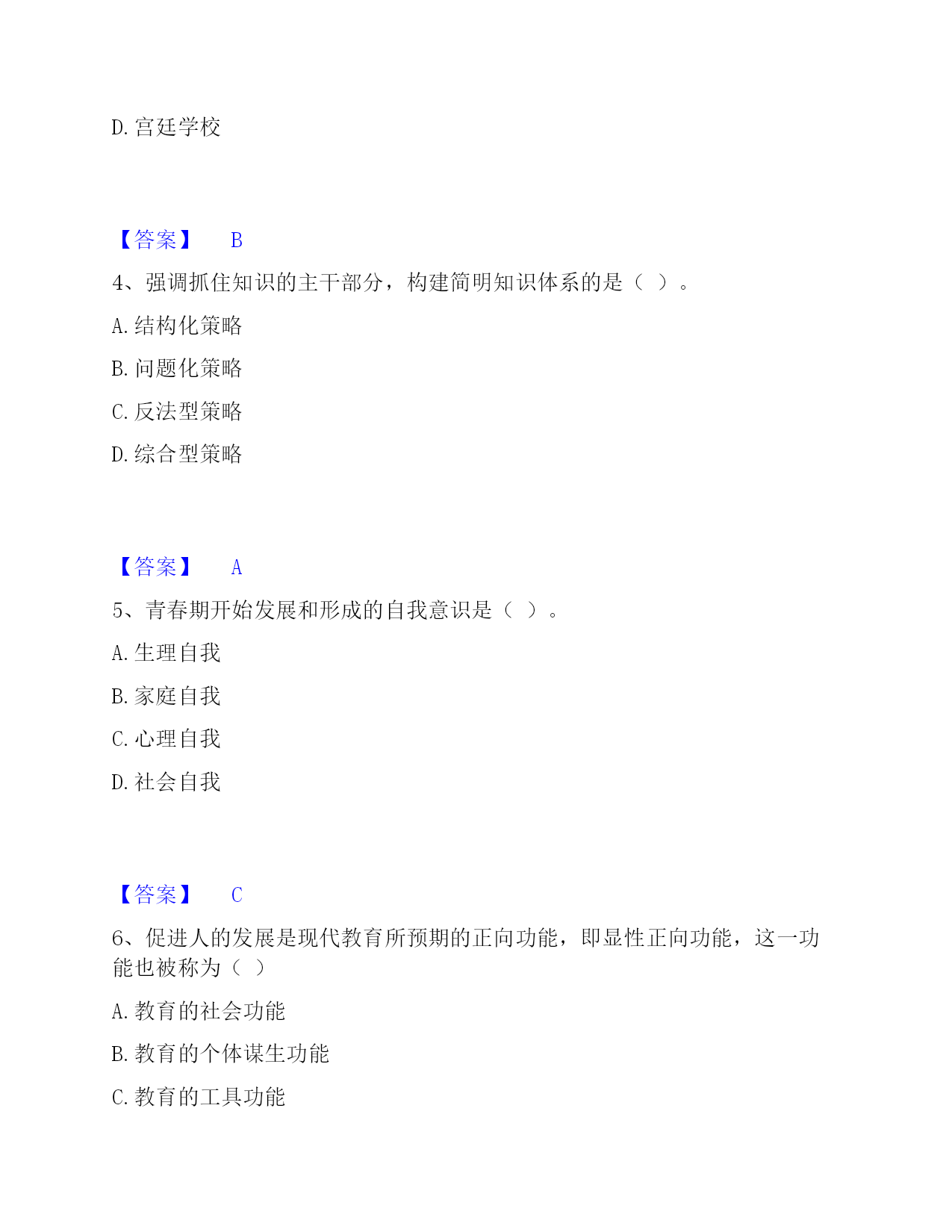 D. 宫廷学校

【答案】 B

4、强调抓住知识的主干部分，构建简明知识体系的是（ ）。

A. 结构化策略

B. 问题化策略

C. 反法型策略

D. 综合型策略

【答案】 A

5、青春期开始发展和形成的自我意识是（ ）。

A. 生理自我

B. 家庭自我

C. 心理自我

D. 社会自我

【答案】 C

6、促进人的发展是现代教育所预期的正向功能，即显性正向功能，这一功能也被称为（ ）

A. 教育的社会功能

B. 教育的个体谋生功能

C. 教育的工具功能